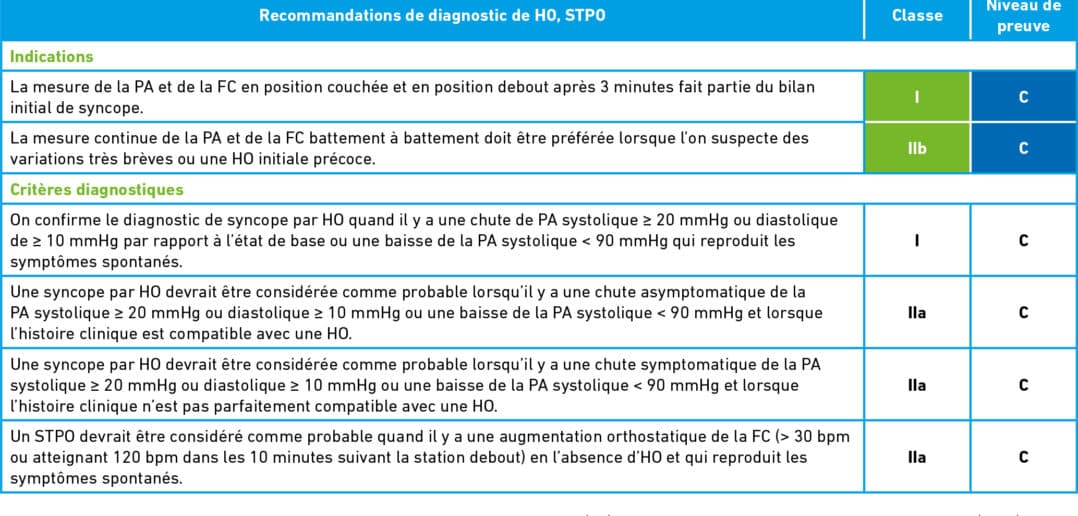 | Recommandations de diagnostic de HO, STPO | Classe | Niveau de preuve |
|---|---|---|
| **Indications** | | |
| La mesure de la PA et de la FC en position couchée et en position debout après 3 minutes fait partie du bilan initial de syncope. | I | C |
| La mesure continue de la PA et de la FC battement à battement doit être préférée lorsque l'on suspecte des variations très brèves ou une HO initiale précoce. | IIb | C |
| **Critères diagnostiques** | | |
| On confirme le diagnostic de syncope par HO quand il y a une chute de PA systolique ≥ 20 mmHg ou diastolique de ≥ 10 mmHg par rapport à l'état de base ou une baisse de la PA systolique < 90 mmHg qui reproduit les symptômes spontanés. | I | C |
| Une syncope par HO devrait être considérée comme probable lorsqu'il y a une chute asymptomatique de la PA systolique ≥ 20 mmHg ou diastolique ≥ 10 mmHg ou une baisse de la PA systolique < 90 mmHg et lorsque l'histoire clinique est compatible avec une HO. | IIa | C |
| Une syncope par HO devrait être considérée comme probable lorsqu'il y a une chute symptomatique de la PA systolique ≥ 20 mmHg ou diastolique ≥ 10 mmHg ou une baisse de la PA systolique < 90 mmHg et lorsque l'histoire clinique n'est pas parfaitement compatible avec une HO. | IIa | C |
| Un STPO devrait être considéré comme probable quand il y a une augmentation orthostatique de la FC (> 30 bpm ou atteignant 120 bpm dans les 10 minutes suivant la station debout) en l'absence d'HO et qui reproduit les symptômes spontanés. | IIa | C |